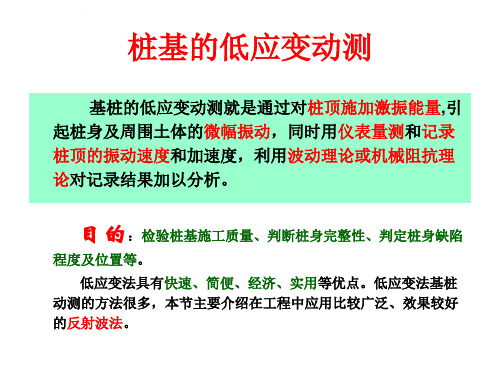 桩基的低应变动测

基桩的低应变动测就是通过对桩顶施加激振能量,引起桩身及周围土体的微幅振动，同时用仪表量测和记录桩顶的振动速度和加速度，利用波动理论或机械阻抗理论对记录结果加以分析。

目 的：检验桩基施工质量、判断桩身完整性、判定桩身缺陷程度及位置等。

低应变法具有快速、简便、经济、实用等优点。低应变法基桩动测的方法很多，本节主要介绍在工程中应用比较广泛、效果较好的反射波法。